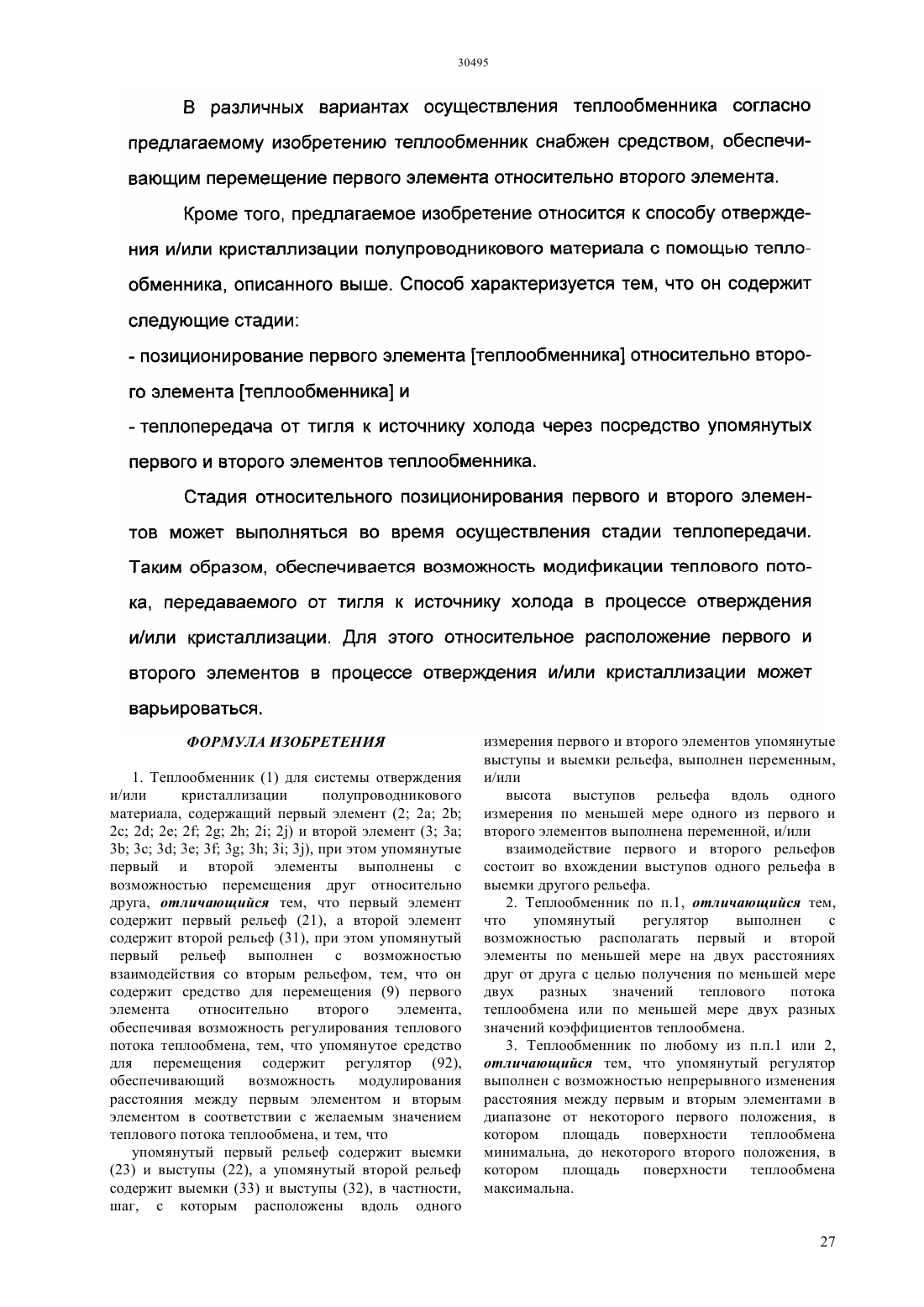 30495

В различных вариантах осуществления теплообменника согласно предлагаемому изобретению теплообменник снабжен средством, обеспечивающим перемещение первого элемента относительно второго элемента.

Кроме того, предлагаемое изобретение относится к способу отверждения и/или кристаллизации полупроводникового материала с помощью теплообменника, описанного выше. Способ характеризуется тем, что он содержит следующие стадии:

- позиционирование первого элемента [теплообменника] относительно второго элемента [теплообменника] и

- теплопередача от тигля к источнику холода через посредство упомянутых первого и второго элементов теплообменника.

Стадия относительного позиционирования первого и второго элементов может выполняться во время осуществления стадии теплопередачи. Таким образом, обеспечивается возможность модификации теплового потока, передаваемого от тигля к источнику холода в процессе отверждения и/или кристаллизации. Для этого относительное расположение первого и второго элементов в процессе отверждения и/или кристаллизации может варьироваться.

ФОРМУЛА ИЗОБРЕТЕНИЯ

1. Теплообменник (1) для системы отверждения и/или кристаллизации полупроводникового материала, содержащий первый элемент (2; 2a; 2b; 2c; 2d; 2e; 2f; 2g; 2h; 2i; 2j) и второй элемент (3; 3a; 3b; 3c; 3d; 3e; 3f; 3g; 3h; 3i; 3j), при этом упомянутые первый и второй элементы выполнены с возможностью перемещения друг относительно друга, отличающийся тем, что первый элемент содержит первый рельеф (21), а второй элемент содержит второй рельеф (31), при этом упомянутый первый рельеф выполнен с возможностью взаимодействия со вторым рельефом, тем, что он содержит средство для перемещения (9) первого элемента относительно второго элемента, обеспечивая возможность регулирования теплового потока теплообмена, тем, что упомянутое средство для перемещения содержит регулятор (92), обеспечивающий возможность модулирования расстояния между первым элементом и вторым элементом в соответствии с желаемым значением теплового потока теплообмена, и тем, что

упомянутый первый рельеф содержит выемки (23) и выступы (22), а упомянутый второй рельеф содержит выемки (33) и выступы (32), в частности, шаг, с которым расположены вдоль одного измерения первого и второго элементов упомянутые выступы и выемки рельефа, выполнен переменным, и/или

высота выступов рельефа вдоль одного измерения по меньшей мере одного из первого и второго элементов выполнена переменной, и/или

взаимодействие первого и второго рельефов состоит во вхождении выступов одного рельефа в выемки другого рельефа.

2. Теплообменник по п.1, отличающийся тем, что упомянутый регулятор выполнен с возможностью располагать первый и второй элементы по меньшей мере на двух расстояниях друг от друга с целью получения по меньшей мере двух разных значений теплового потока теплообмена или по меньшей мере двух разных значений коэффициентов теплообмена.

3. Теплообменник по любому из п.п.1 или 2, отличающийся тем, что упомянутый регулятор выполнен с возможностью непрерывного изменения расстояния между первым и вторым элементами в диапазоне от некоторого первого положения, в котором площадь поверхности теплообмена минимальна, до некоторого второго положения, в котором площадь поверхности теплообмена максимальна.

27